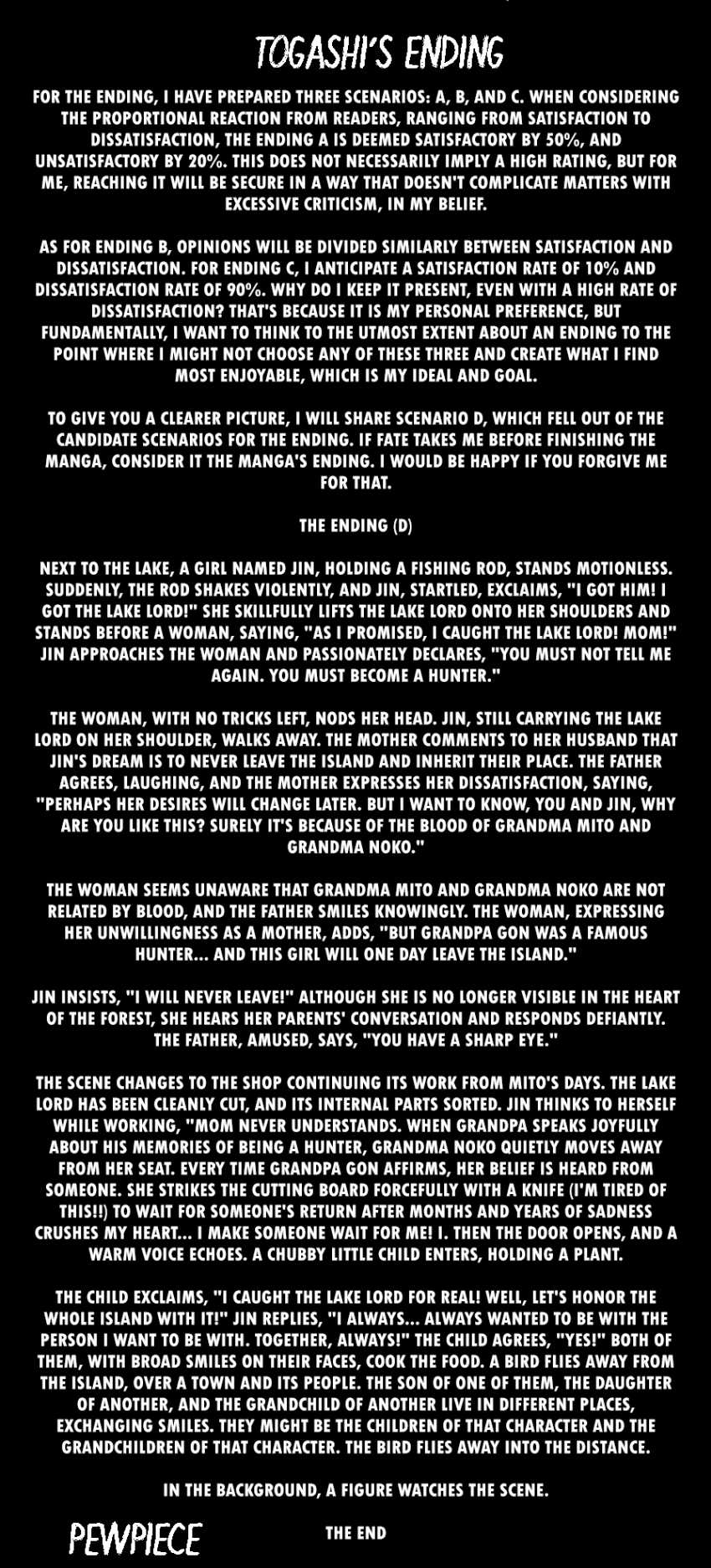 TOGASHI'S ENDING

FOR THE ENDING, I HAVE PREPARED THREE SCENARIOS: A, B, AND C. WHEN CONSIDERING THE PROPORTIONAL REACTION FROM READERS, RANGING FROM SATISFACTION TO DISSATISFACTION, THE ENDING A IS DEEMED SATISFACTORY BY 50%, AND UNSATISFACTORY BY 20%. THIS DOES NOT NECESSARILY IMPLY A HIGH RATING, BUT FOR ME, REACHING IT WILL BE SECURE IN A WAY THAT DOESN'T COMPLICATE MATTERS WITH EXCESSIVE CRITICISM, IN MY BELIEF.

AS FOR ENDING B, OPINIONS WILL BE DIVIDED SIMILARLY BETWEEN SATISFACTION AND DISSATISFACTION. FOR ENDING C, I ANTICIPATE A SATISFACTION RATE OF 10% AND DISSATISFACTION RATE OF 90%. WHY DO I KEEP IT PRESENT, EVEN WITH A HIGH RATE OF DISSATISFACTION? THAT'S BECAUSE IT IS MY PERSONAL PREFERENCE, BUT FUNDAMENTALLY, I WANT TO THINK TO THE UTMOST EXTENT ABOUT AN ENDING TO THE POINT WHERE I MIGHT NOT CHOOSE ANY OF THESE THREE AND CREATE WHAT I FIND MOST ENJOYABLE, WHICH IS MY IDEAL AND GOAL.

TO GIVE YOU A CLEARER PICTURE, I WILL SHARE SCENARIO D, WHICH FELL OUT OF THE CANDIDATE SCENARIOS FOR THE ENDING. IF FATE TAKES ME BEFORE FINISHING THE MANGA, CONSIDER IT THE MANGA'S ENDING. I WOULD BE HAPPY IF YOU FORGIVE ME FOR THAT.

THE ENDING (D)

NEXT TO THE LAKE, A GIRL NAMED JIN, HOLDING A FISHING ROD, STANDS MOTIONLESS. SUDDENLY, THE ROD SHAKES VIOLENTLY, AND JIN, STARTLED, EXCLAIMS, "I GOT HIM! I GOT THE LAKE LORD!" SHE SKILLFULLY LIFTS THE LAKE LORD ONTO HER SHOULDERS AND STANDS BEFORE A WOMAN, SAYING, "AS I PROMISED, I CAUGHT THE LAKE LORD! MOM!" JIN APPROACHES THE WOMAN AND PASSIONATELY DECLARES, "YOU MUST NOT TELL ME AGAIN. YOU MUST BECOME A HUNTER."

THE WOMAN, WITH NO TRICKS LEFT, NODS HER HEAD. JIN, STILL CARRYING THE LAKE LORD ON HER SHOULDER, WALKS AWAY. THE MOTHER COMMENTS TO HER HUSBAND THAT JIN'S DREAM IS TO NEVER LEAVE THE ISLAND AND INHERIT THEIR PLACE. THE FATHER AGREES, LAUGHING, AND THE MOTHER EXPRESSES HER DISSATISFACTION, SAYING, "PERHAPS HER DESIRES WILL CHANGE LATER. BUT I WANT TO KNOW, YOU AND JIN, WHY ARE YOU LIKE THIS? SURELY IT'S BECAUSE OF THE BLOOD OF GRANDMA MITO AND GRANDMA NOKO."

THE WOMAN SEEMS UNAWARE THAT GRANDMA MITO AND GRANDMA NOKO ARE NOT RELATED BY BLOOD, AND THE FATHER SMILES KNOWINGLY. THE WOMAN, EXPRESSING HER UNWILLINGNESS AS A MOTHER, ADDS, "BUT GRANDPA GON WAS A FAMOUS HUNTER... AND THIS GIRL WILL ONE DAY LEAVE THE ISLAND."

JIN INSISTS, "I WILL NEVER LEAVE!" ALTHOUGH SHE IS NO LONGER VISIBLE IN THE HEART OF THE FOREST, SHE HEARS HER PARENTS' CONVERSATION AND RESPONDS DEFIANTLY. THE FATHER, AMUSED, SAYS, "YOU HAVE A SHARP EYE."

THE SCENE CHANGES TO THE SHOP CONTINUING ITS WORK FROM MITO'S DAYS. THE LAKE LORD HAS BEEN CLEANLY CUT, AND ITS INTERNAL PARTS SORTED. JIN THINKS TO HERSELF WHILE WORKING, "MOM NEVER UNDERSTANDS. WHEN GRANDPA SPEAKS JOYFULLY ABOUT HIS MEMORIES OF BEING A HUNTER, GRANDMA NOKO QUIETLY MOVES AWAY FROM HER SEAT. EVERY TIME GRANDPA GON AFFIRMS, HER BELIEF IS HEARD FROM SOMEONE. SHE STRIKES THE CUTTING BOARD FORCEFULLY WITH A KNIFE (I'M TIRED OF THIS!!) TO WAIT FOR SOMEONE'S RETURN AFTER MONTHS AND YEARS OF SADNESS CRUSHES MY HEART... I MAKE SOMEONE WAIT FOR ME! I. THEN THE DOOR OPENS, AND A WARM VOICE ECHOES. A CHUBBY LITTLE CHILD ENTERS, HOLDING A PLANT.

THE CHILD EXCLAIMS, "I CAUGHT THE LAKE LORD FOR REAL! WELL, LET'S HONOR THE WHOLE ISLAND WITH IT!" JIN REPLIES, "I ALWAYS... ALWAYS WANTED TO BE WITH THE PERSON I WANT TO BE WITH. TOGETHER, ALWAYS!" THE CHILD AGREES, "YES!" BOTH OF THEM, WITH BROAD SMILES ON THEIR FACES, COOK THE FOOD. A BIRD FLIES AWAY FROM THE ISLAND, OVER A TOWN AND ITS PEOPLE. THE SON OF ONE OF THEM, THE DAUGHTER OF ANOTHER, AND THE GRANDCHILD OF ANOTHER LIVE IN DIFFERENT PLACES, EXCHANGING SMILES. THEY MIGHT BE THE CHILDREN OF THAT CHARACTER AND THE GRANDCHILDREN OF THAT CHARACTER. THE BIRD FLIES AWAY INTO THE DISTANCE.

IN THE BACKGROUND, A FIGURE WATCHES THE SCENE.

PEWPIECE

THE END